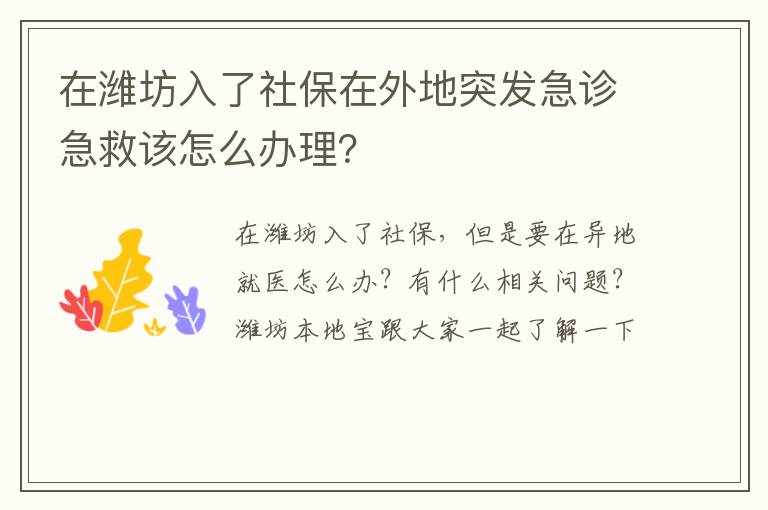 在潍坊入了社保在外地突发急诊急救该怎么办理？

在潍坊入了社保，但是要在异地就医怎么办？有什么相关问题？潍坊本地宝跟大家一起了解一下